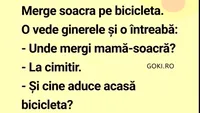 Merge soacra pe bicicleta.
O vede ginerele și o întreabă:
- Unde mergi mamă-soacră?
- La cimitir.
GOKI.RO
- Și cine aduce acasă bicicleta?